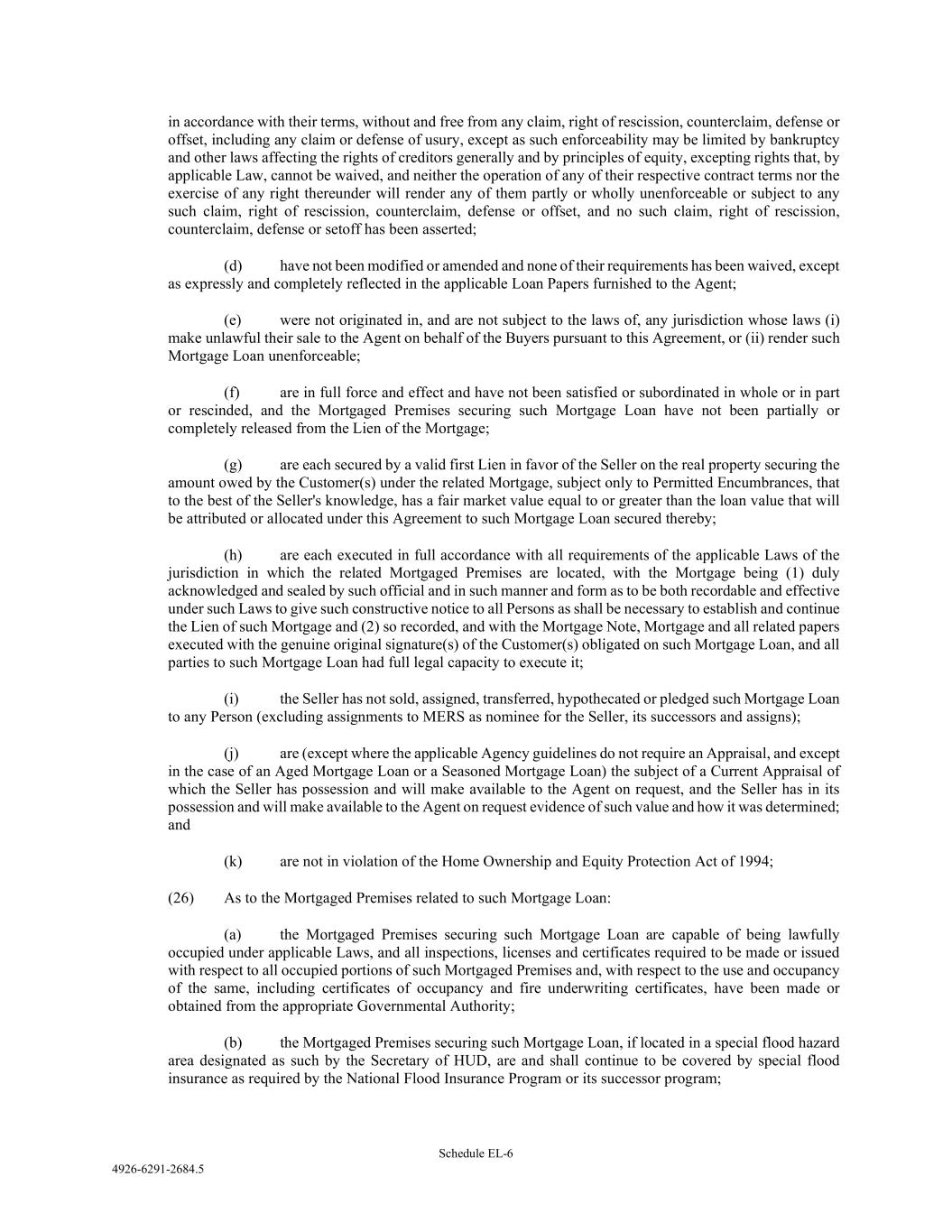 in accordance with their terms, without and free from any claim, right of rescission, counterclaim, defense or offset, including any claim or defense of usury, except as such enforceability may be limited by bankruptcy and other laws affecting the rights of creditors generally and by principles of equity, excepting rights that, by applicable Law, cannot be waived, and neither the operation of any of their respective contract terms nor the exercise of any right thereunder will render any of them partly or wholly unenforceable or subject to any such claim, right of rescission, counterclaim, defense or offset, and no such claim, right of rescission, counterclaim, defense or setoff has been asserted;

(d) have not been modified or amended and none of their requirements has been waived, except as expressly and completely reflected in the applicable Loan Papers furnished to the Agent;

(e) were not originated in, and are not subject to the laws of, any jurisdiction whose laws (i) make unlawful their sale to the Agent on behalf of the Buyers pursuant to this Agreement, or (ii) render such Mortgage Loan unenforceable;

(f) are in full force and effect and have not been satisfied or subordinated in whole or in part or rescinded, and the Mortgaged Premises securing such Mortgage Loan have not been partially or completely released from the Lien of the Mortgage;

(g) are each secured by a valid first Lien in favor of the Seller on the real property securing the amount owed by the Customer(s) under the related Mortgage, subject only to Permitted Encumbrances, that to the best of the Seller's knowledge, has a fair market value equal to or greater than the loan value that will be attributed or allocated under this Agreement to such Mortgage Loan secured thereby;

(h) are each executed in full accordance with all requirements of the applicable Laws of the jurisdiction in which the related Mortgaged Premises are located, with the Mortgage being (1) duly acknowledged and sealed by such official and in such manner and form as to be both recordable and effective under such Laws to give such constructive notice to all Persons as shall be necessary to establish and continue the Lien of such Mortgage and (2) so recorded, and with the Mortgage Note, Mortgage and all related papers executed with the genuine original signature(s) of the Customer(s) obligated on such Mortgage Loan, and all parties to such Mortgage Loan had full legal capacity to execute it;

(i) the Seller has not sold, assigned, transferred, hypothecated or pledged such Mortgage Loan to any Person (excluding assignments to MERS as nominee for the Seller, its successors and assigns);

(j) are (except where the applicable Agency guidelines do not require an Appraisal, and except in the case of an Aged Mortgage Loan or a Seasoned Mortgage Loan) the subject of a Current Appraisal of which the Seller has possession and will make available to the Agent on request, and the Seller has in its possession and will make available to the Agent on request evidence of such value and how it was determined; and

(k) are not in violation of the Home Ownership and Equity Protection Act of 1994;

(26) As to the Mortgaged Premises related to such Mortgage Loan:

(a) the Mortgaged Premises securing such Mortgage Loan are capable of being lawfully occupied under applicable Laws, and all inspections, licenses and certificates required to be made or issued with respect to all occupied portions of such Mortgaged Premises and, with respect to the use and occupancy of the same, including certificates of occupancy and fire underwriting certificates, have been made or obtained from the appropriate Governmental Authority;

(b) the Mortgaged Premises securing such Mortgage Loan, if located in a special flood hazard area designated as such by the Secretary of HUD, are and shall continue to be covered by special flood insurance as required by the National Flood Insurance Program or its successor program;

Schedule EL-6

4926-6291-2684.5